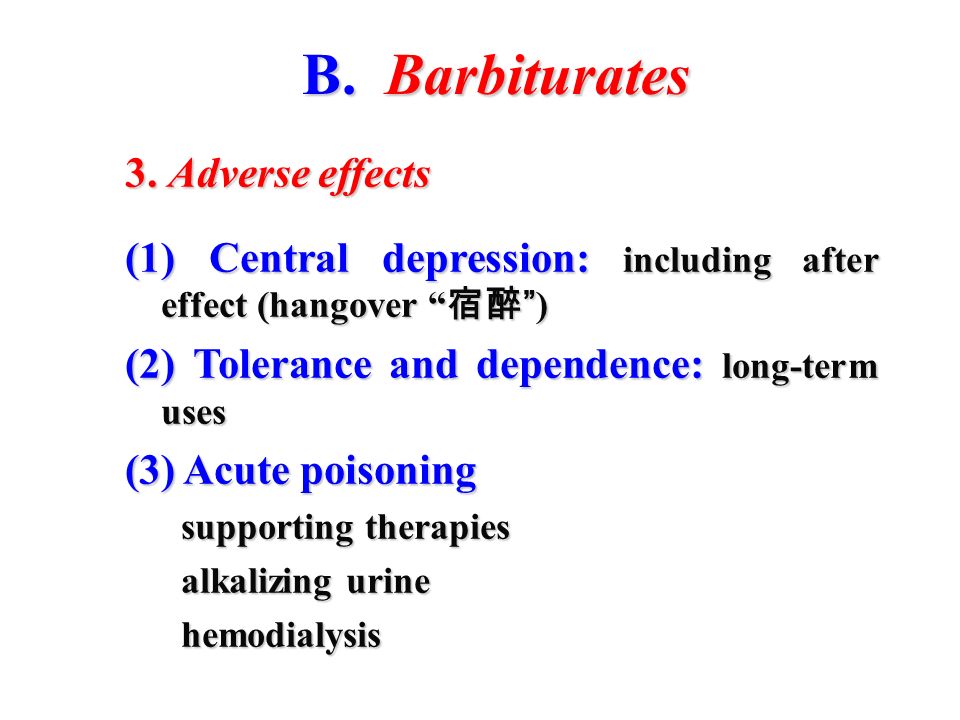 B. Barbiturates

3. Adverse effects

(1) Central depression: including after effect (hangover “宿醉”)

(2) Tolerance and dependence: long-term uses

(3) Acute poisoning

supporting therapies

alkalizing urine

hemodialysis